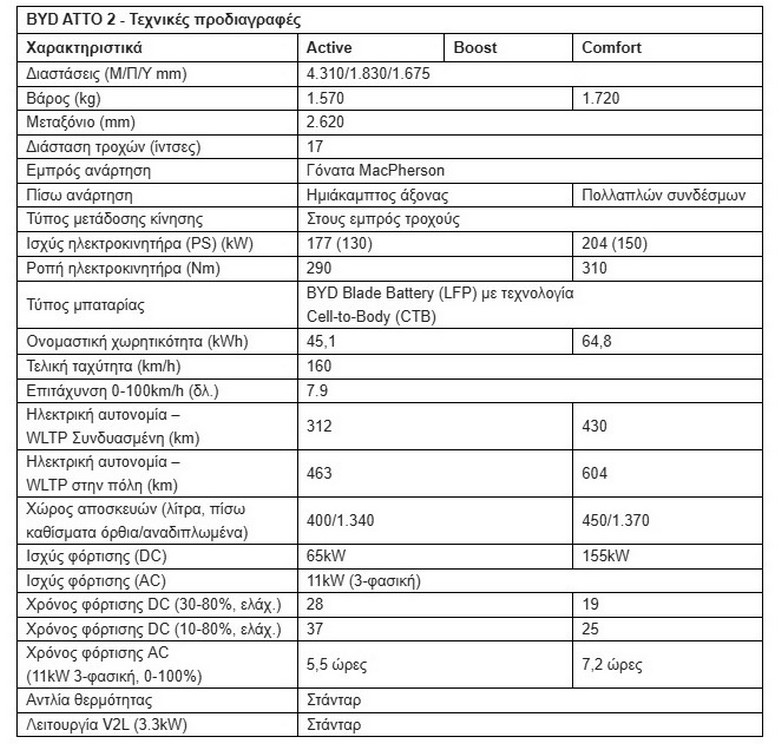 BYD ATTO 2 - Τεχνικές προδιαγραφές

| Χαρακτηριστικά | Active | Boost | Comfort |
|---|---|---|---|
| Διαστάσεις (Μ/Π/Υ mm) | 4.310/1.830/1.675 | | |
| Βάρος (kg) | 1.570 | | 1.720 |
| Μεταξόνιο (mm) | 2.620 | | |
| Διάσταση τροχών (ίντσες) | 17 | | |
| Εμπρός ανάρτηση | Γόνατα MacPherson | | |
| Πίσω ανάρτηση | Ημιάκαμπτος άξονας | | Πολλαπλών συνδέσμων |
| Τύπος μετάδοσης κίνησης | Στους εμπρός τροχούς | | |
| Ισχύς ηλεκτροκινητήρα (PS) (kW) | 177 (130) | | 204 (150) |
| Ροπή ηλεκτροκινητήρα (Nm) | 290 | | 310 |
| Τύπος μπαταρίας | BYD Blade Battery (LFP) με τεχνολογία Cell-to-Body (CTB) | | |
| Ονομαστική χωρητικότητα (kWh) | 45,1 | | 64,8 |
| Τελική ταχύτητα (km/h) | 160 | | |
| Επιτάχυνση 0-100km/h (δλ.) | 7.9 | | |
| Ηλεκτρική αυτονομία – WLTP Συνδυασμένη (km) | 312 | | 430 |
| Ηλεκτρική αυτονομία – WLTP στην πόλη (km) | 463 | | 604 |
| Χώρος αποσκευών (λίτρα, πίσω καθίσματα όρθια/αναδιπλωμένα) | 400/1.340 | | 450/1.370 |
| Ισχύς φόρτισης (DC) | 65kW | | 155kW |
| Ισχύς φόρτισης (AC) | 11kW (3-φασική) | | |
| Χρόνος φόρτισης DC (30-80%, ελάχ.) | 28 | | 19 |
| Χρόνος φόρτισης DC (10-80%, ελάχ.) | 37 | | 25 |
| Χρόνος φόρτισης AC (11kW 3-φασική, 0-100%) | 5,5 ώρες | | 7,2 ώρες |
| Αντλία θερμότητας | Στάνταρ | | |
| Λειτουργία V2L (3.3kW) | Στάνταρ | | |